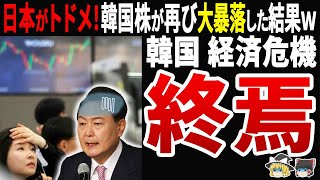 日本がトドメ！韓国株が再び大暴落した結果w

韓国 経済危機

終焉